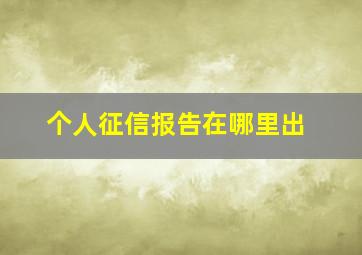 个人征信报告在哪里出